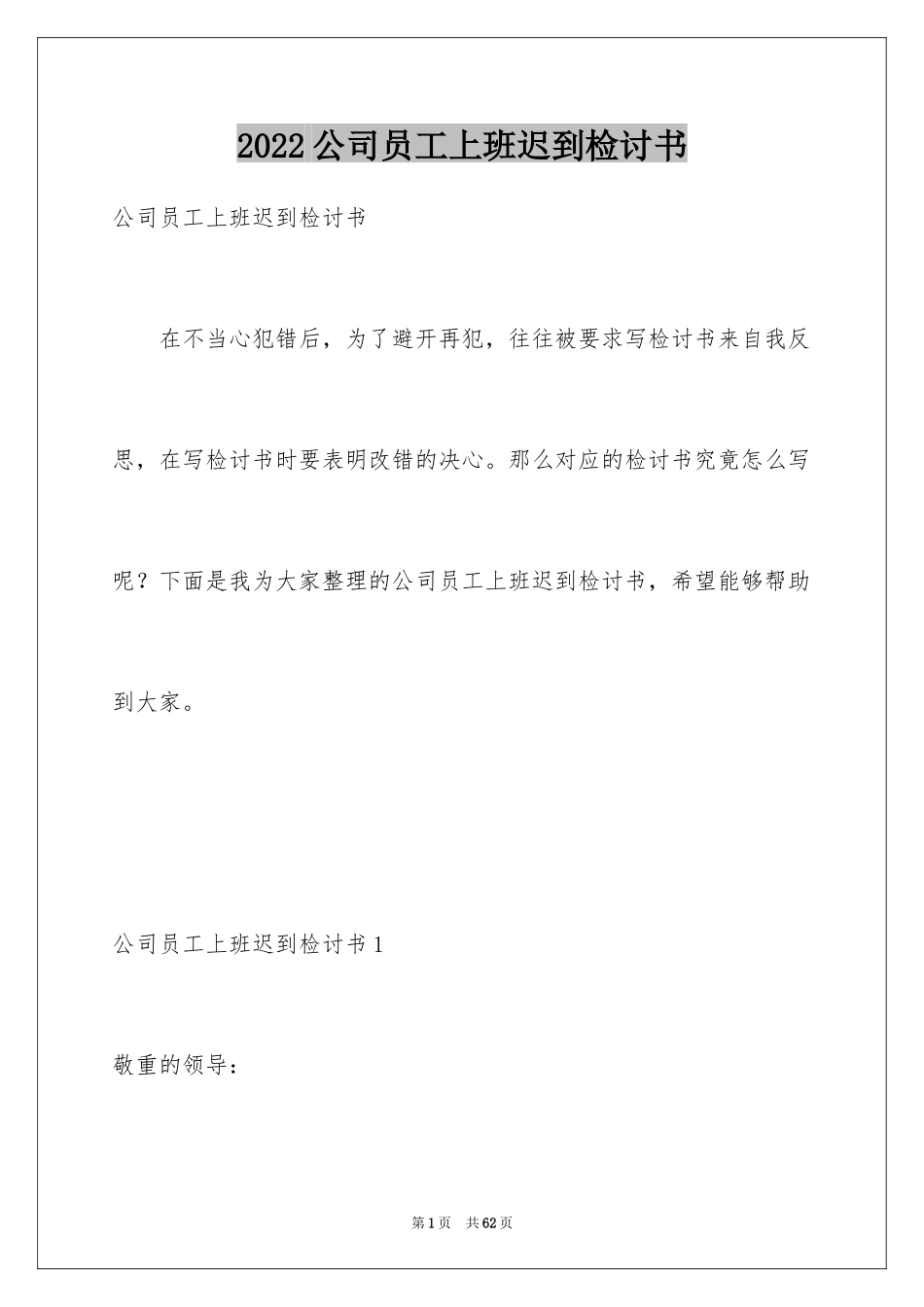 2022公司员工上班迟到检讨书

公司员工上班迟到检讨书

在不当心犯错后，为了避开再犯，往往被要求写检讨书来自我反思，在写检讨书时要表明改错的决心。那么对应的检讨书究竟怎么写呢？下面是我为大家整理的公司员工上班迟到检讨书，希望能够帮助到大家。

公司员工上班迟到检讨书1

敬重的领导：

第1页 共62页